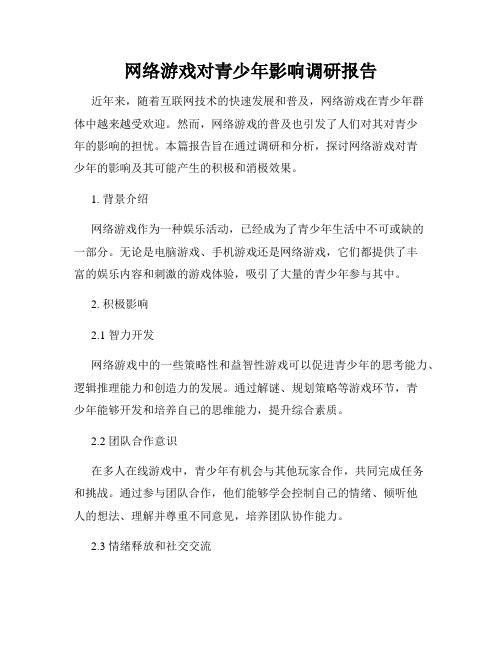 网络游戏对青少年影响调研报告

近年来，随着互联网技术的快速发展和普及，网络游戏在青少年群体中越来越受欢迎。然而，网络游戏的普及也引发了人们对其对青少年的影响的担忧。本篇报告旨在通过调研和分析，探讨网络游戏对青少年的影响及其可能产生的积极和消极效果。

1. 背景介绍

网络游戏作为一种娱乐活动，已经成为了青少年生活中不可或缺的一部分。无论是电脑游戏、手机游戏还是网络游戏，它们都提供了丰富的娱乐内容和刺激的游戏体验，吸引了大量的青少年参与其中。

2. 积极影响

2.1 智力开发

网络游戏中的一些策略性和益智性游戏可以促进青少年的思考能力、逻辑推理能力和创造力的发展。通过解谜、规划策略等游戏环节，青少年能够开发和培养自己的思维能力，提升综合素质。

2.2 团队合作意识

在多人在线游戏中，青少年有机会与其他玩家合作，共同完成任务和挑战。通过参与团队合作，他们能够学会控制自己的情绪、倾听他人的想法、理解并尊重不同意见，培养团队协作能力。

2.3 情绪释放和社交交流